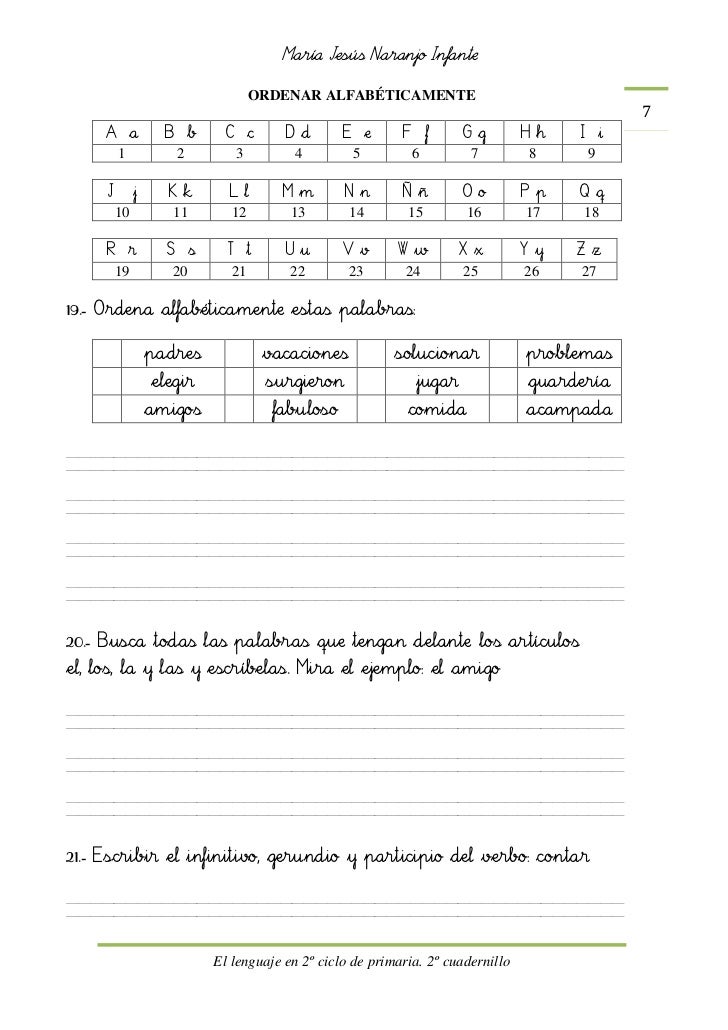 María Jesús Naranjo Infante

ORDENAR ALFABÉTICAMENTE

7

| A a | B b | C c | D d | E e | F f | G g | H h | I i |
|---|---|---|---|---|---|---|---|---|
| 1 | 2 | 3 | 4 | 5 | 6 | 7 | 8 | 9 |

| J j | K k | L l | M m | N n | Ñ ñ | O o | P p | Q q |
|---|---|---|---|---|---|---|---|---|
| 10 | 11 | 12 | 13 | 14 | 15 | 16 | 17 | 18 |

| R r | S s | T t | U u | V v | W w | X x | Y y | Z z |
|---|---|---|---|---|---|---|---|---|
| 19 | 20 | 21 | 22 | 23 | 24 | 25 | 26 | 27 |

19.- Ordena alfabéticamente estas palabras:

| padres | vacaciones | solucionar | problemas |
|---|---|---|---|
| elegir | surgieron | jugar | guardería |
| amigos | fabuloso | comida | acampada |

20.- Busca todas las palabras que tengan delante los artículos el, los, la y las y escríbelas. Mira el ejemplo: el amigo

21.- Escribir el infinitivo, gerundio y participio del verbo: contar

El lenguaje en 2º ciclo de primaria. 2º cuadernillo